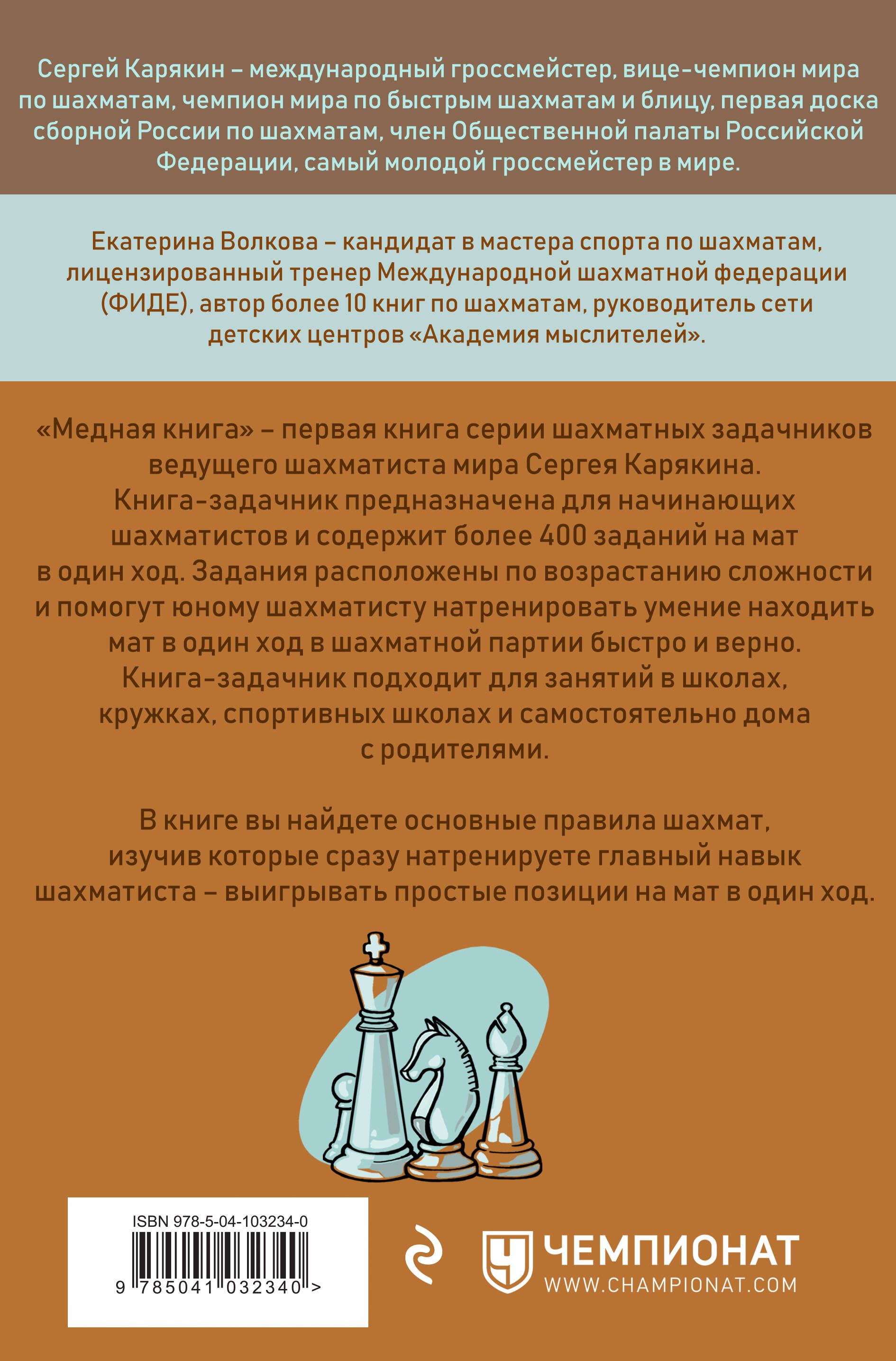 Сергей Карякин – международный гроссмейстер, вице-чемпион мира по шахматам, чемпион мира по быстрым шахматам и блицу, первая доска сборной России по шахматам, член Общественной палаты Российской Федерации, самый молодой гроссмейстер в мире.

Екатерина Волкова – кандидат в мастера спорта по шахматам, лицензированный тренер Международной шахматной федерации (ФИДЕ), автор более 10 книг по шахматам, руководитель сети детских центров «Академия мыслителей».

«Медная книга» – первая книга серии шахматных задачников ведущего шахматиста мира Сергея Карякина. Книга-задачник предназначена для начинающих шахматистов и содержит более 400 заданий на мат в один ход. Задания расположены по возрастанию сложности и помогут юному шахматисту натренировать умение находить мат в один ход в шахматной партии быстро и верно. Книга-задачник подходит для занятий в школах, кружках, спортивных школах и самостоятельно дома с родителями.

В книге вы найдете основные правила шахмат, изучив которые сразу натренируете главный навык шахматиста – выигрывать простые позиции на мат в один ход.

ISBN 978-5-04-103234-0
9 785041 032340 >

ЧЕМПИОНАТ
WWW.CHAMPIONAT.COM